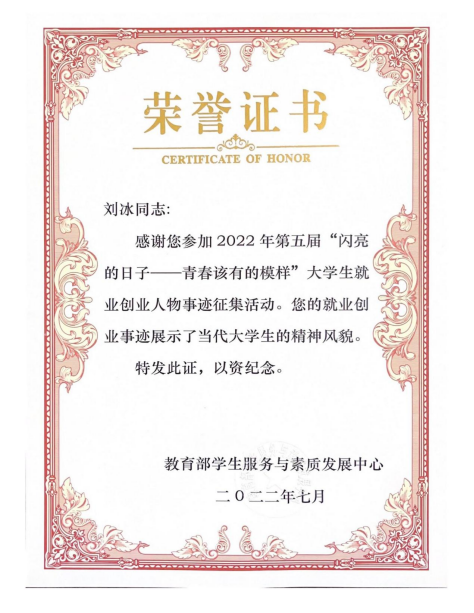 荣誉证书

CERTIFICATE OF HONOR

刘冰同志:

感谢您参加 2022 年第五届“闪亮的日子——青春该有的模样”大学生就业创业人物事迹征集活动。您的就业创业事迹展示了当代大学生的精神风貌。

特发此证，以资纪念。

教育部学生服务与素质发展中心

二〇二二年七月